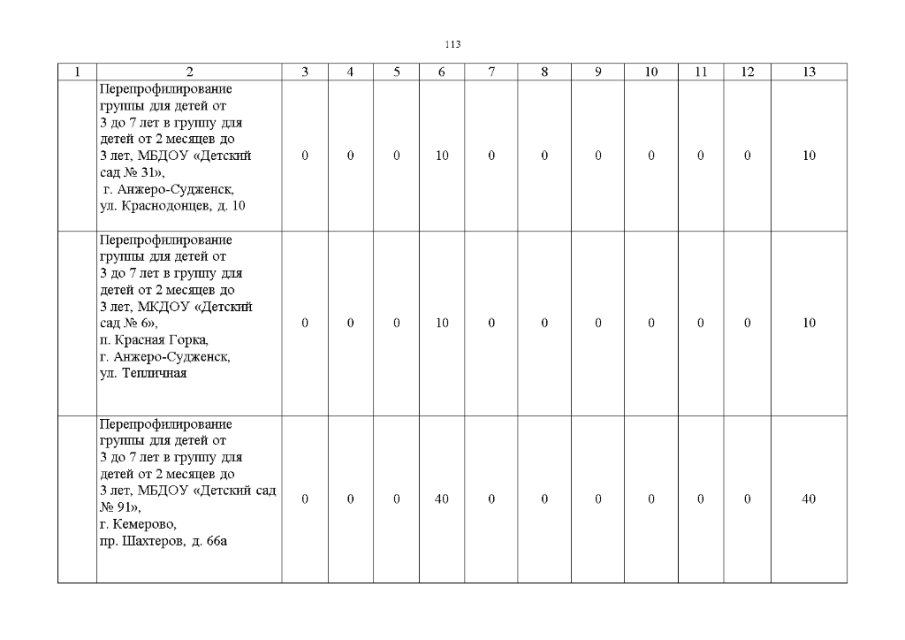 113

| 1 | 2 | 3 | 4 | 5 | 6 | 7 | 8 | 9 | 10 | 11 | 12 | 13 |
|---|---|---|---|---|---|---|---|---|---|---|---|---|
| | Перепрофилирование группы для детей от 3 до 7 лет в группу для детей от 2 месяцев до 3 лет, МБДОУ «Детский сад № 31», г. Анжеро-Судженск, ул. Краснодонцев, д. 10 | 0 | 0 | 0 | 10 | 0 | 0 | 0 | 0 | 0 | 0 | 10 |
| | Перепрофилирование группы для детей от 3 до 7 лет в группу для детей от 2 месяцев до 3 лет, МКДОУ «Детский сад № 6», п. Красная Горка, г. Анжеро-Судженск, ул. Тепличная | 0 | 0 | 0 | 10 | 0 | 0 | 0 | 0 | 0 | 0 | 10 |
| | Перепрофилирование группы для детей от 3 до 7 лет в группу для детей от 2 месяцев до 3 лет, МБДОУ «Детский сад № 91», г. Кемерово, пр. Шахтеров, д. 66а | 0 | 0 | 0 | 40 | 0 | 0 | 0 | 0 | 0 | 0 | 40 |